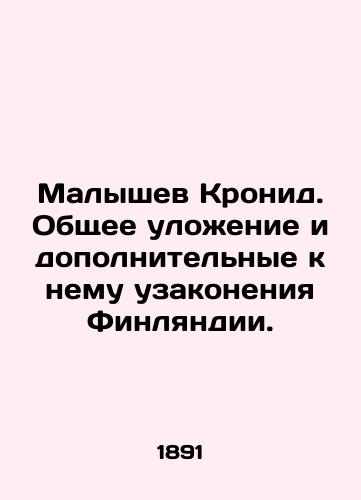 Малышев Кронид. Общее уложение и дополнительные к нему узаконения Финляндии.

1891